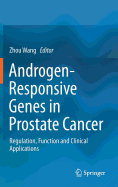 Zhou Wang Editor

Androgen-Responsive Genes in Prostate Cancer

Regulation, Function and Clinical Applications

Springer